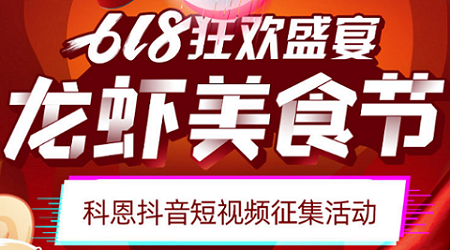 618狂欢盛宴

龙虾美食节

科恩抖音短视频征集活动